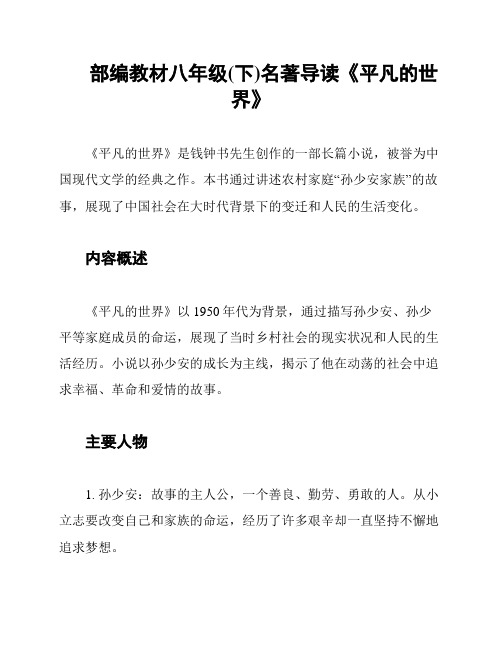 部编教材八年级(下)名著导读《平凡的世界》

《平凡的世界》是钱钟书先生创作的一部长篇小说，被誉为中国现代文学的经典之作。本书通过讲述农村家庭“孙少安家族”的故事，展现了中国社会在大时代背景下的变迁和人民的生活变化。

内容概述

《平凡的世界》以 1950 年代为背景，通过描写孙少安、孙少平等家庭成员的命运，展现了当时乡村社会的现实状况和人民的生活经历。小说以孙少安的成长为主线，揭示了他在动荡的社会中追求幸福、革命和爱情的故事。

主要人物

1. 孙少安：故事的主人公，一个善良、勤劳、勇敢的人。从小立志要改变自己和家族的命运，经历了许多艰辛却一直坚持不懈地追求梦想。